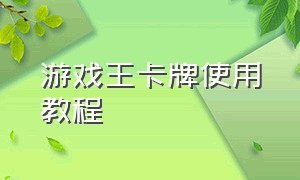 游戏王卡牌使用教程